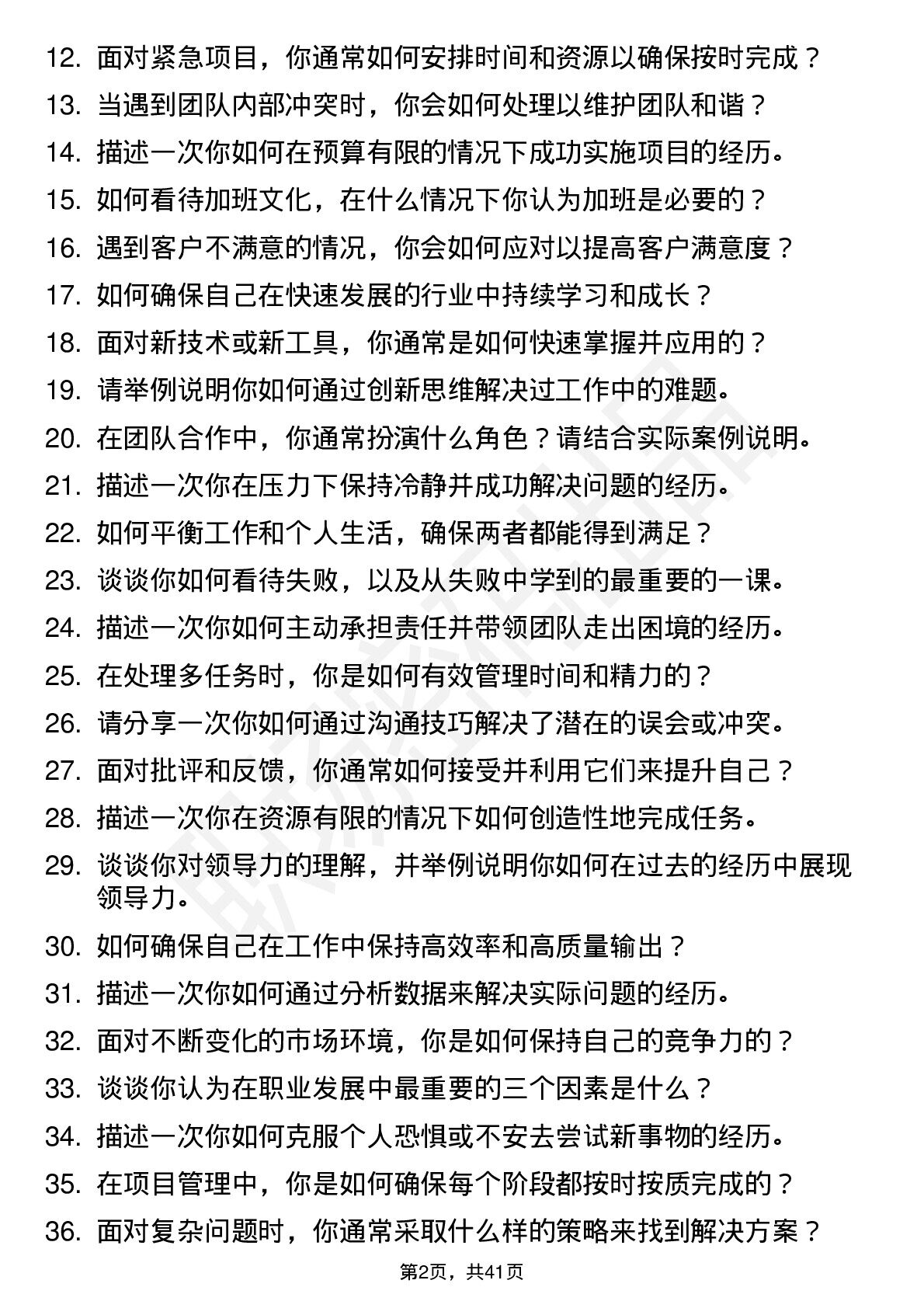 12. 面对紧急项目，你通常如何安排时间和资源以确保按时完成？
13. 当遇到团队内部冲突时，你会如何处理以维护团队和谐？
14. 描述一次你如何在预算有限的情况下成功实施项目的经历。
15. 如何看待加班文化，在什么情况下你认为加班是必要的？
16. 遇到客户不满意的情况，你会如何应对以提高客户满意度？
17. 如何确保自己在快速发展的行业中持续学习和成长？
18. 面对新技术或新工具，你通常是如何快速掌握并应用的？
19. 请举例说明你如何通过创新思维解决过工作中的难题。
20. 在团队合作中，你通常扮演什么角色？请结合实际案例说明。
21. 描述一次你在压力下保持冷静并成功解决问题的经历。
22. 如何平衡工作和个人生活，确保两者都能得到满足？
23. 谈谈你如何看待失败，以及从失败中学到的最重要的一课。
24. 描述一次你如何主动承担责任并带领团队走出困境的经历。
25. 在处理多任务时，你是如何有效管理时间和精力的？
26. 请分享一次你如何通过沟通技巧解决了潜在的误会或冲突。
27. 面对批评和反馈，你通常如何接受并利用它们来提升自己？
28. 描述一次你在资源有限的情况下如何创造性地完成任务。
29. 谈谈你对领导力的理解，并举例说明你如何在过去的经历中展现领导力。
30. 如何确保自己在工作中保持高效率和高质量输出？
31. 描述一次你如何通过分析数据来解决实际问题的经历。
32. 面对不断变化的市场环境，你是如何保持自己的竞争力的？
33. 谈谈你认为在职业发展中最重要的三个因素是什么？
34. 描述一次你如何克服个人恐惧或不安去尝试新事物的经历。
35. 在项目管理中，你是如何确保每个阶段都按时按质完成的？
36. 面对复杂问题时，你通常采取什么样的策略来找到解决方案？

第2页，共41页